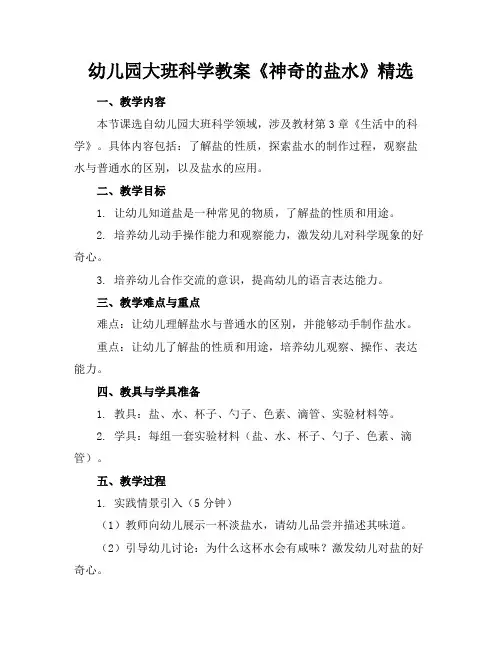 幼儿园大班科学教案《神奇的盐水》精选

一、教学内容

本节课选自幼儿园大班科学领域，涉及教材第3章《生活中的科学》。具体内容包括：了解盐的性质，探索盐水的制作过程，观察盐水与普通水的区别，以及盐水的应用。

二、教学目标

1. 让幼儿知道盐是一种常见的物质，了解盐的性质和用途。

2. 培养幼儿动手操作能力和观察能力，激发幼儿对科学现象的好奇心。

3. 培养幼儿合作交流的意识，提高幼儿的语言表达能力。

三、教学难点与重点

难点：让幼儿理解盐水与普通水的区别，并能够动手制作盐水。

重点：让幼儿了解盐的性质和用途，培养幼儿观察、操作、表达能力。

四、教具与学具准备

1. 教具：盐、水、杯子、勺子、色素、滴管、实验材料等。

2. 学具：每组一套实验材料（盐、水、杯子、勺子、色素、滴管）。

五、教学过程

1. 实践情景引入（5分钟）

（1）教师向幼儿展示一杯淡盐水，请幼儿品尝并描述其味道。

（2）引导幼儿讨论：为什么这杯水会有咸味？激发幼儿对盐的好奇心。